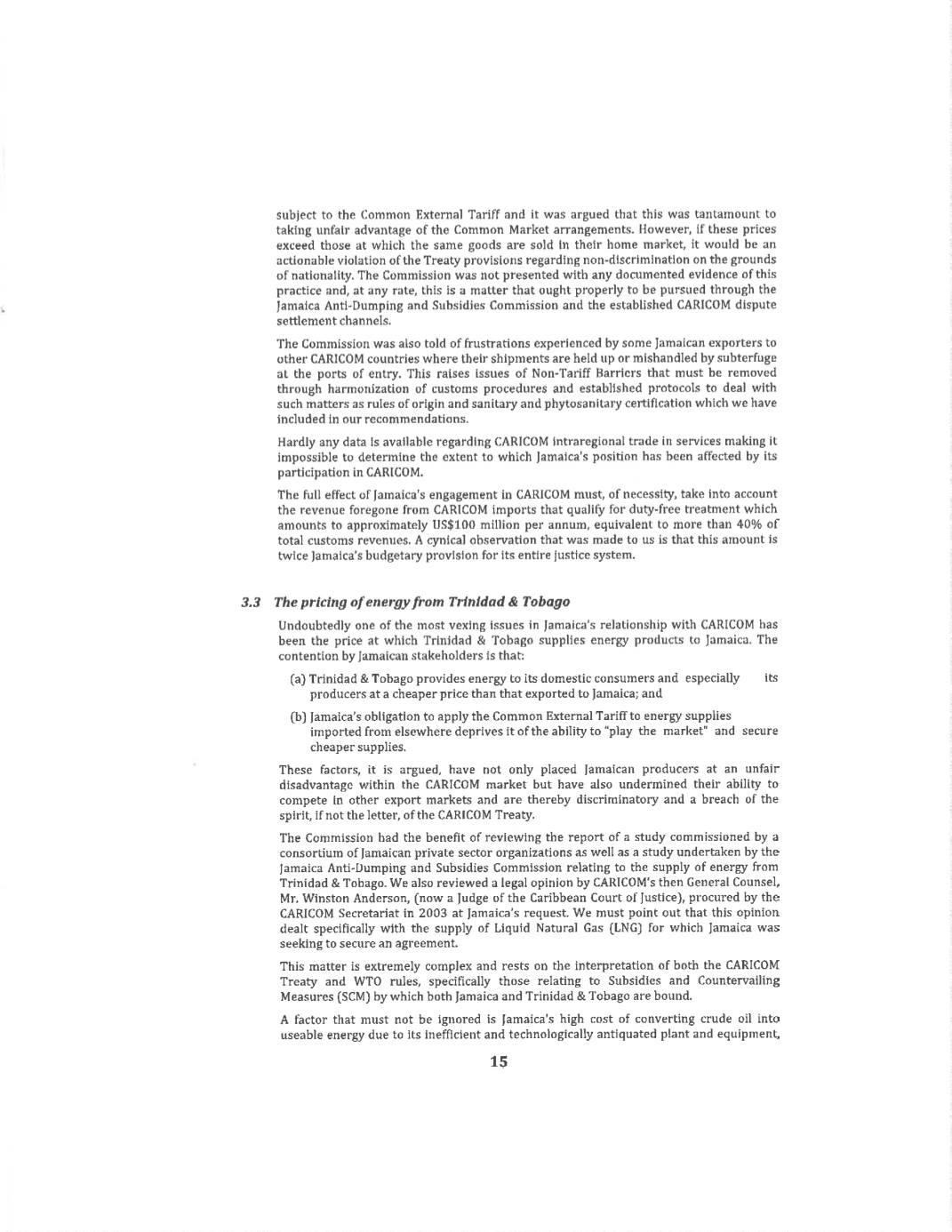 subject to the Common External Tariff and it was argued that this was tantamount to taking unfair advantage of the Common Market arrangements. However, if these prices exceed those at which the same goods are sold in their home market, it would be an actionable violation of the Treaty provisions regarding non-discrimination on the grounds of nationality. The Commission was not presented with any documented evidence of this practice and, at any rate, this is a matter that ought properly to be pursued through the Jamaica Anti-Dumping and Subsidies Commission and the established CARICOM dispute settlement channels.

The Commission was also told of frustrations experienced by some Jamaican exporters to other CARICOM countries where their shipments are held up or mishandled by subterfuge at the ports of entry. This raises issues of Non-Tariff Barriers that must be removed through harmonization of customs procedures and established protocols to deal with such matters as rules of origin and sanitary and phytosanitary certification which we have included in our recommendations.

Hardly any data is available regarding CARICOM intraregional trade in services making it impossible to determine the extent to which Jamaica's position has been affected by its participation in CARICOM.

The full effect of Jamaica's engagement in CARICOM must, of necessity, take into account the revenue foregone from CARICOM imports that qualify for duty-free treatment which amounts to approximately US$100 million per annum, equivalent to more than 40% of total customs revenues. A cynical observation that was made to us is that this amount is twice Jamaica's budgetary provision for its entire justice system.

3.3 The pricing of energy from Trinidad & Tobago

Undoubtedly one of the most vexing issues in Jamaica's relationship with CARICOM has been the price at which Trinidad & Tobago supplies energy products to Jamaica. The contention by Jamaican stakeholders is that:

(a) Trinidad & Tobago provides energy to its domestic consumers and especially its producers at a cheaper price than that exported to Jamaica; and

(b) Jamaica's obligation to apply the Common External Tariff to energy supplies imported from elsewhere deprives it of the ability to "play the market" and secure cheaper supplies.

These factors, it is argued, have not only placed Jamaican producers at an unfair disadvantage within the CARICOM market but have also undermined their ability to compete in other export markets and are thereby discriminatory and a breach of the spirit, if not the letter, of the CARICOM Treaty.

The Commission had the benefit of reviewing the report of a study commissioned by a consortium of Jamaican private sector organizations as well as a study undertaken by the Jamaica Anti-Dumping and Subsidies Commission relating to the supply of energy from Trinidad & Tobago. We also reviewed a legal opinion by CARICOM's then General Counsel, Mr. Winston Anderson, (now a Judge of the Caribbean Court of Justice), procured by the CARICOM Secretariat in 2003 at Jamaica's request. We must point out that this opinion dealt specifically with the supply of Liquid Natural Gas (LNG) for which Jamaica was seeking to secure an agreement.

This matter is extremely complex and rests on the interpretation of both the CARICOM Treaty and WTO rules, specifically those relating to Subsidies and Countervailing Measures (SCM) by which both Jamaica and Trinidad & Tobago are bound.

A factor that must not be ignored is Jamaica's high cost of converting crude oil into useable energy due to its inefficient and technologically antiquated plant and equipment,

15